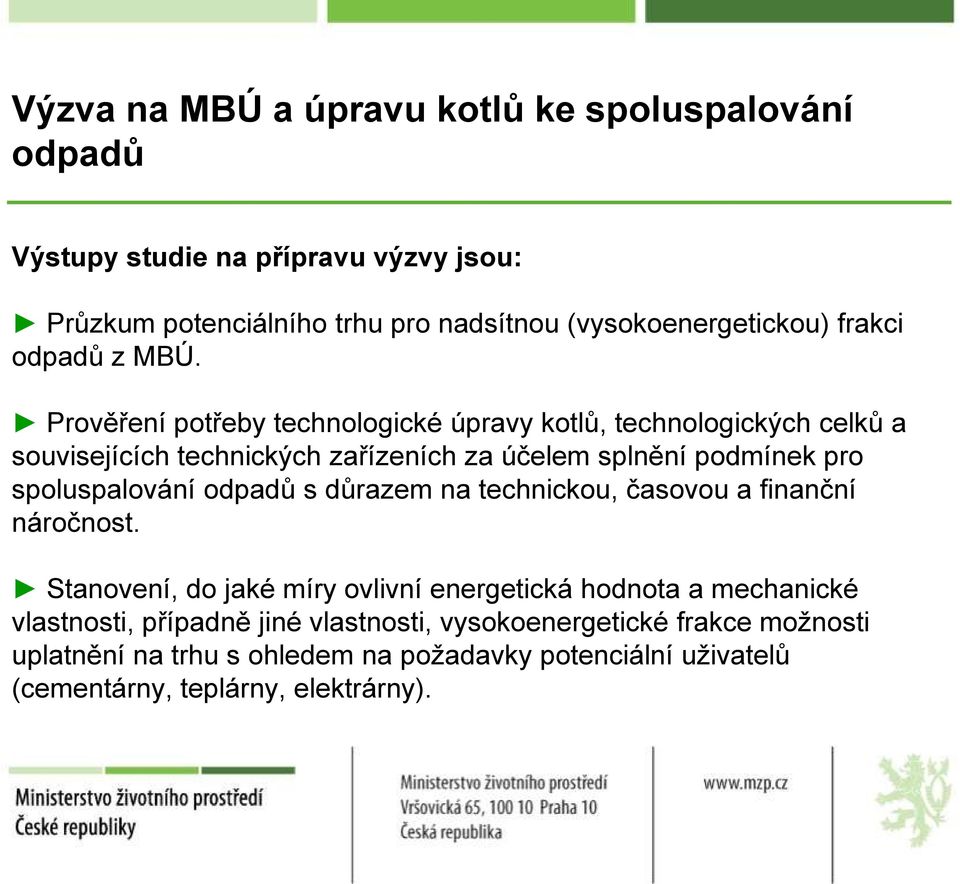 Výzva na MBÚ a úpravu kotlů ke spoluspalování odpadů

Výstupy studie na přípravu výzvy jsou:

► Průzkum potenciálního trhu pro nadsítnou (vysokoenergetickou) frakci odpadů z MBÚ.

► Prověření potřeby technologické úpravy kotlů, technologických celků a souvisejících technických zařízeních za účelem splnění podmínek pro spoluspalování odpadů s důrazem na technickou, časovou a finanční náročnost.

► Stanovení, do jaké míry ovlivní energetická hodnota a mechanické vlastnosti, případně jiné vlastnosti, vysokoenergetické frakce možnosti uplatnění na trhu s ohledem na požadavky potenciální uživatelů (cementárny, teplárny, elektrárny).

Ministerstvo životního prostředí České republiky

Ministerstvo životního prostředí
Vršovická 65, 100 10 Praha 10
Česká republika

www.mzp.cz